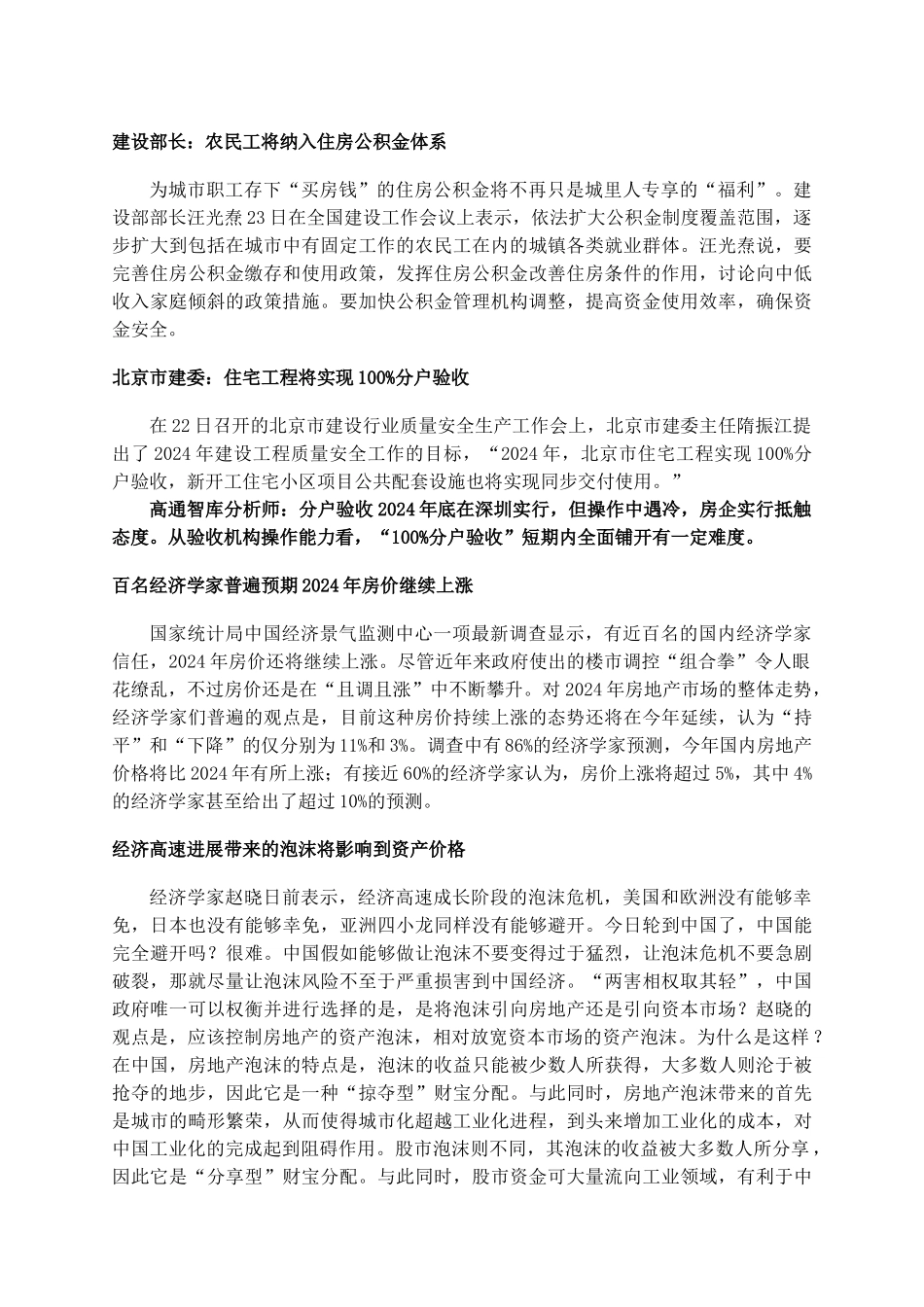 建设部长：农民工将纳入住房公积金体系

为城市职工存下“买房钱”的住房公积金将不再只是城里人专享的“福利”。建设部部长汪光焘23日在全国建设工作会议上表示，依法扩大公积金制度覆盖范围，逐步扩大到包括在城市中有固定工作的农民工在内的城镇各类就业群体。汪光焘说，要完善住房公积金缴存和使用政策，发挥住房公积金改善住房条件的作用，讨论向中低收入家庭倾斜的政策措施。要加快公积金管理机构调整，提高资金使用效率，确保资金安全。

北京市建委：住宅工程将实现100%分户验收

在22日召开的北京市建设行业质量安全生产工作会上，北京市建委主任隋振江提出了2024年建设工程质量安全工作的目标，“2024年，北京市住宅工程实现100%分户验收，新开工住宅小区项目公共配套设施也将实现同步交付使用。”

高通智库分析师：分户验收2024年底在深圳实行，但操作中遇冷，房企实行抵触态度。从验收机构操作能力看，“100%分户验收”短期内全面铺开有一定难度。

百名经济学家普遍预期2024年房价继续上涨

国家统计局中国经济景气监测中心一项最新调查显示，有近百名的国内经济学家信任，2024年房价还将继续上涨。尽管近年来政府使出的楼市调控“组合拳”令人眼花缭乱，不过房价还是在“且调且涨”中不断攀升。对2024年房地产市场的整体走势，经济学家们普遍的观点是，目前这种房价持续上涨的态势还将在今年延续，认为“持平”和“下降”的仅分别为11%和3%。调查中有86%的经济学家预测，今年国内房地产价格将比2024年有所上涨；有接近60%的经济学家认为，房价上涨将超过5%，其中4%的经济学家甚至给出了超过10%的预测。

经济高速进展带来的泡沫将影响到资产价格

经济学家赵晓日前表示，经济高速成长阶段的泡沫危机，美国和欧洲没有能够幸免，日本也没有能够幸免，亚洲四小龙同样没有能够避开。今日轮到中国了，中国能完全避开吗？很难。中国假如能够做让泡沫不要变得过于猛烈，让泡沫危机不要急剧破裂，那就尽量让泡沫风险不至于严重损害到中国经济。“两害相权取其轻”，中国政府唯一可以权衡并进行选择的是，是将泡沫引向房地产还是引向资本市场？赵晓的观点是，应该控制房地产的资产泡沫，相对放宽资本市场的资产泡沫。为什么是这样？在中国，房地产泡沫的特点是，泡沫的收益只能被少数人所获得，大多数人则沦于被抢夺的地步，因此它是一种“掠夺型”财宝分配。与此同时，房地产泡沫带来的首先是城市的畸形繁荣，从而使得城市化超越工业化进程，到头来增加工业化的成本，对中国工业化的完成起到阻碍作用。股市泡沫则不同，其泡沫的收益被大多数人所分享，因此它是“分享型”财宝分配。与此同时，股市资金可大量流向工业领域，有利于中